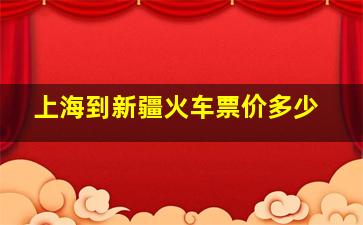 上海到新疆火车票价多少